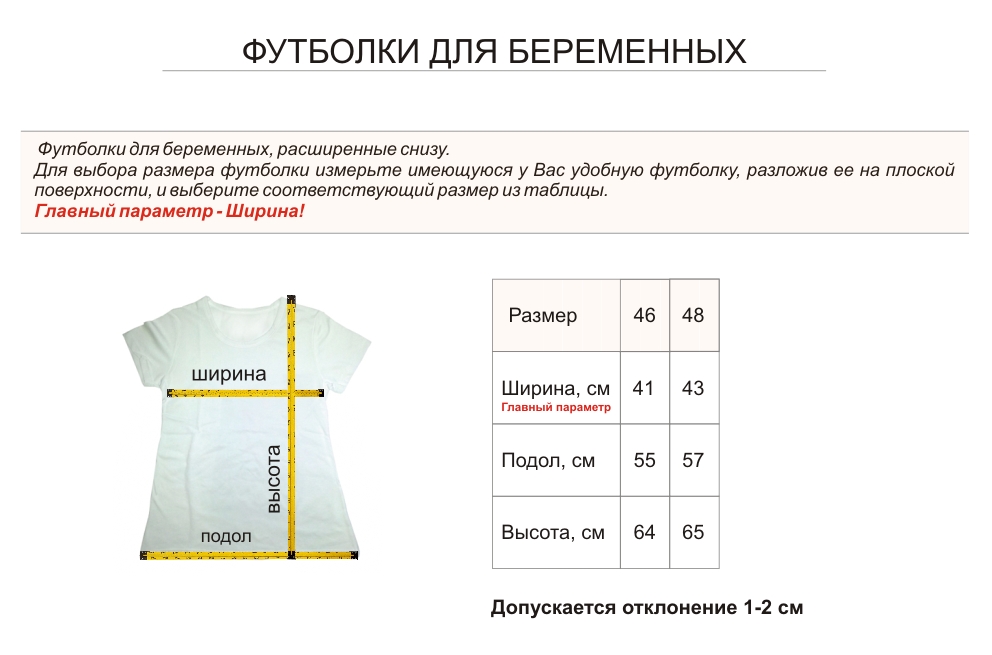 ФУТБОЛКИ ДЛЯ БЕРЕМЕННЫХ

Футболки для беременных, расширенные снизу.
Для выбора размера футболки измерьте имеющуюся у Вас удобную футболку, разложив ее на плоской поверхности, и выберите соответствующий размер из таблицы.
Главный параметр - Ширина!

ширина
высота
подол

| Размер | 46 | 48 |
|---|---|---|
| Ширина, см Главный параметр | 41 | 43 |
| Подол, см | 55 | 57 |
| Высота, см | 64 | 65 |

Допускается отклонение 1-2 см